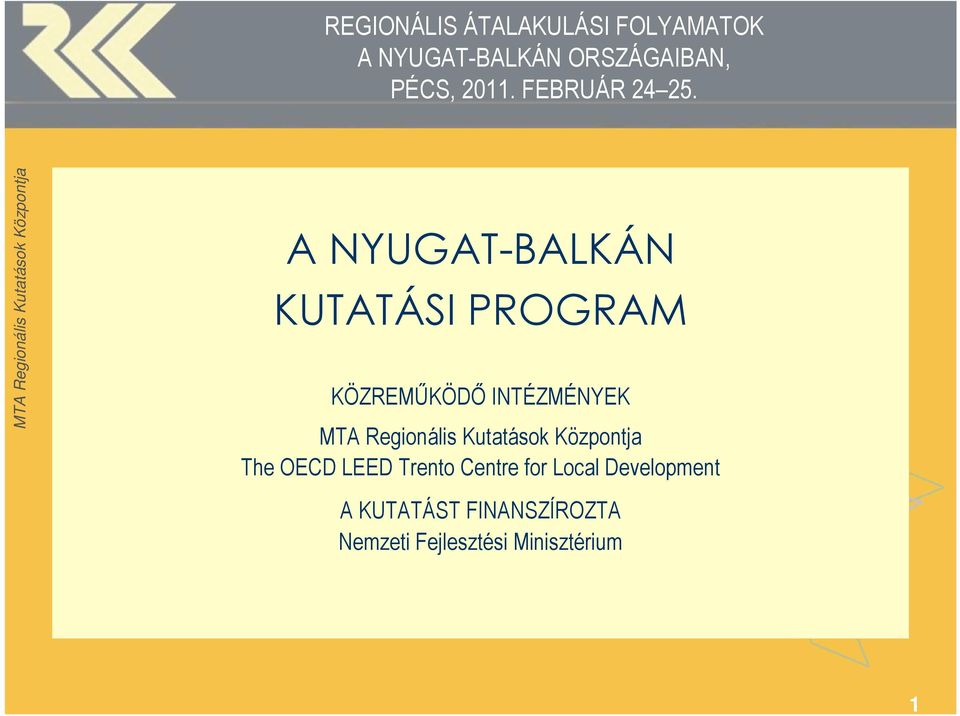 REGIONÁLIS ÁTALAKULÁSI FOLYAMATOK
A NYUGAT-BALKÁN ORSZÁGAIBAN,
PÉCS, 2011. FEBRUÁR 24–25.

MTA Regionális Kutatások Központja

A NYUGAT-BALKÁN
KUTATÁSI PROGRAM

KÖZREMŰKÖDŐ INTÉZMÉNYEK
MTA Regionális Kutatások Központja
The OECD LEED Trento Centre for Local Development

A KUTATÁST FINANSZÍROZTA
Nemzeti Fejlesztési Minisztérium

1